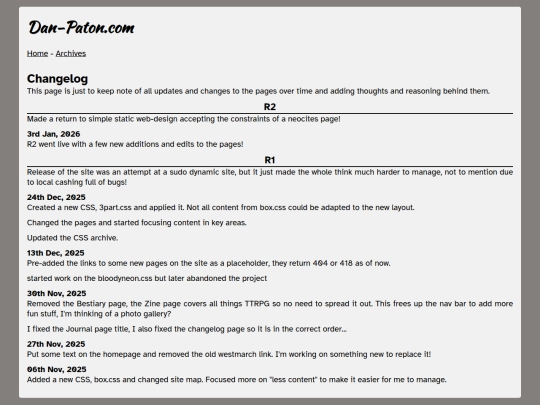 Dan-Paton.com

Home - Archives

Changelog

This page is just to keep note of all updates and changes to the pages over time and adding thoughts and reasoning behind them.

R2

Made a return to simple static web-design accepting the constraints of a neocites page!

3rd Jan, 2026
R2 went live with a few new additions and edits to the pages!

R1

Release of the site was an attempt at a sudo dynamic site, but it just made the whole think much harder to manage, not to mention due to local cashing full of bugs!

24th Dec, 2025
Created a new CSS, 3part.css and applied it. Not all content from box.css could be adapted to the new layout.

Changed the pages and started focusing content in key areas.

Updated the CSS archive.

13th Dec, 2025
Pre-added the links to some new pages on the site as a placeholder, they return 404 or 418 as of now.

started work on the bloodyneon.css but later abandoned the project

30th Nov, 2025
Removed the Bestiary page, the Zine page covers all things TTRPG so no need to spread it out. This frees up the nav bar to add more fun stuff, I'm thinking of a photo gallery?

I fixed the Journal page title, I also fixed the changelog page so it is in the correct order...

27th Nov, 2025
Put some text on the homepage and removed the old westmarch link. I'm working on something new to replace it!

06th Nov, 2025
Added a new CSS, box.css and changed site map. Focused more on "less content" to make it easier for me to manage.